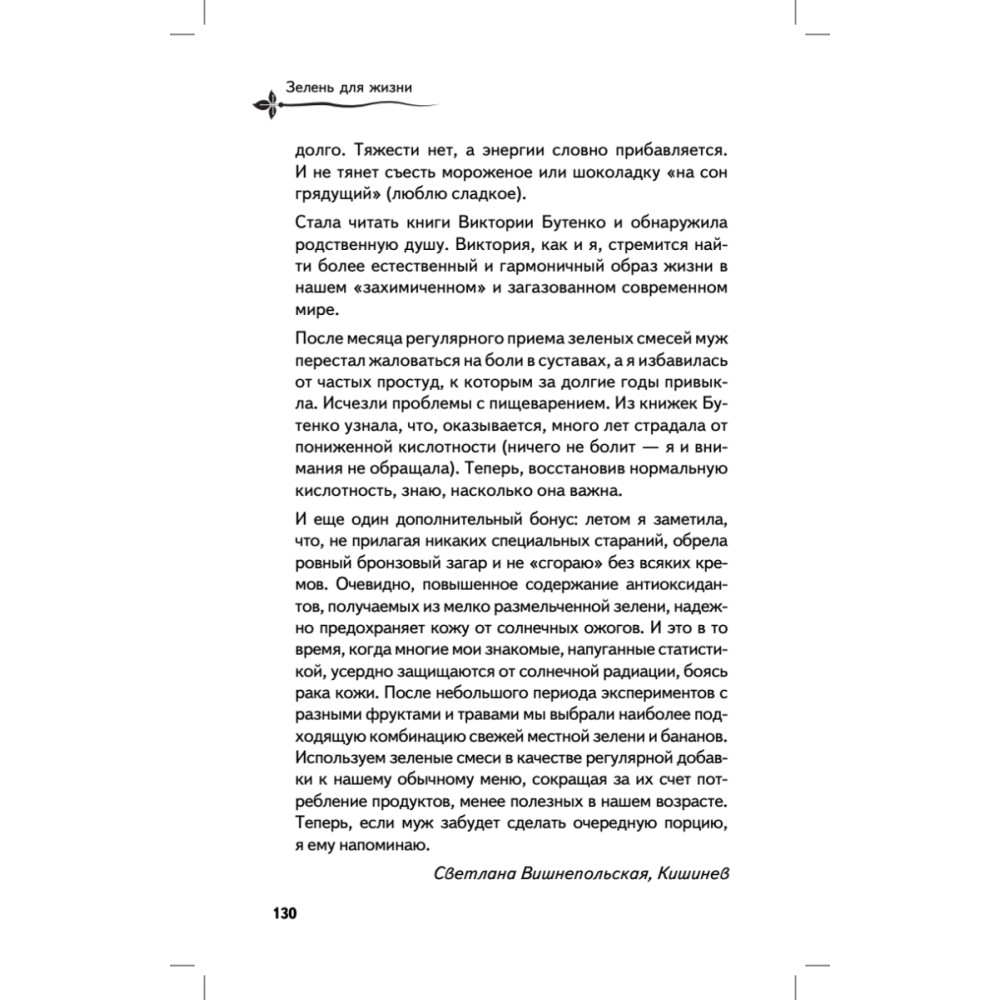 Зелень для жизни

долго. Тяжести нет, а энергии словно прибавляется. И не тянет съесть мороженое или шоколадку «на сон грядущий» (люблю сладкое).

Стала читать книги Виктории Бутенко и обнаружила родственную душу. Виктория, как и я, стремится найти более естественный и гармоничный образ жизни в нашем «захимиченном» и загазованном современном мире.

После месяца регулярного приема зеленых смесей муж перестал жаловаться на боли в суставах, а я избавилась от частых простуд, к которым за долгие годы привыкла. Исчезли проблемы с пищеварением. Из книжек Бутенко узнала, что, оказывается, много лет страдала от пониженной кислотности (ничего не болит — я и внимания не обращала). Теперь, восстановив нормальную кислотность, знаю, насколько она важна.

И еще один дополнительный бонус: летом я заметила, что, не прилагая никаких специальных стараний, обрела ровный бронзовый загар и не «сгораю» без всяких кремов. Очевидно, повышенное содержание антиоксидантов, получаемых из мелко размельченной зелени, надежно предохраняет кожу от солнечных ожогов. И это в то время, когда многие мои знакомые, напуганные статистикой, усердно защищаются от солнечной радиации, боясь рака кожи. После небольшого периода экспериментов с разными фруктами и травами мы выбрали наиболее подходящую комбинацию свежей местной зелени и бананов. Используем зеленые смеси в качестве регулярной добавки к нашему обычному меню, сокращая за их счет потребление продуктов, менее полезных в нашем возрасте. Теперь, если муж забудет сделать очередную порцию, я ему напоминаю.

Светлана Вишнепольская, Кишинев

130